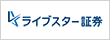 ライブスター証券